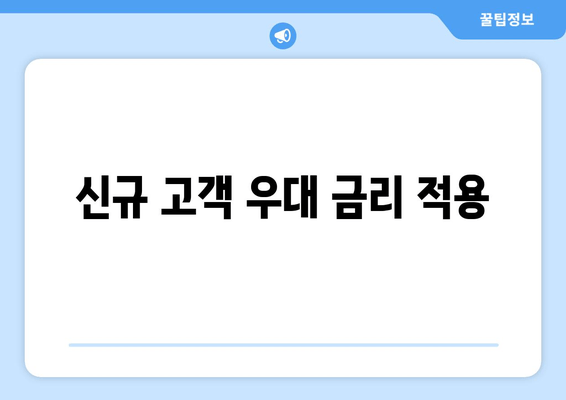 꿀팁정보

신규 고객 우대 금리 적용